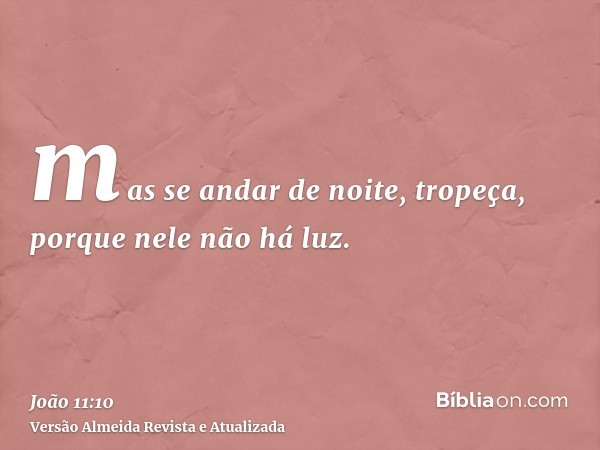 mas se andar de noite, tropeça, porque nele não há luz.

João 11:10
Versão Almeida Revista e Atualizada

Bíbliaon.com